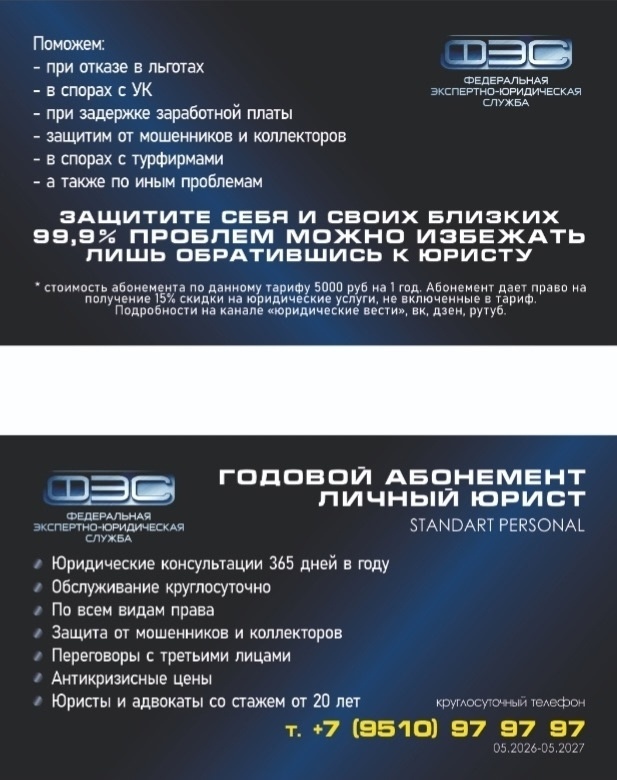 Поможем:
- при отказе в льготах
- в спорах с УК
- при задержке заработной платы
- защитим от мошенников и коллекторов
- в спорах с турфирмами
- а также по иным проблемам

ФЭС
ФЕДЕРАЛЬНАЯ ЭКСПЕРТНО-ЮРИДИЧЕСКАЯ СЛУЖБА

ЗАЩИТИТЕ СЕБЯ И СВОИХ БЛИЗКИХ
99,9% ПРОБЛЕМ МОЖНО ИЗБЕЖАТЬ
ЛИШЬ ОБРАТИВШИСЬ К ЮРИСТУ

* стоимость абонемента по данному тарифу 5000 руб на 1 год. Абонемент дает право на получение 15% скидки на юридические услуги, не включенные в тариф. Подробности на канале «юридические вести», вк, дзен, рутуб.

ФЭС
ФЕДЕРАЛЬНАЯ ЭКСПЕРТНО-ЮРИДИЧЕСКАЯ СЛУЖБА

ГОДОВОЙ АБОНЕМЕНТ
ЛИЧНЫЙ ЮРИСТ
STANDART PERSONAL

Юридические консультации 365 дней в году
Обслуживание круглосуточно
По всем видам права
Защита от мошенников и коллекторов
Переговоры с третьими лицами
Антикризисные цены
Юристы и адвокаты со стажем от 20 лет

круглосуточный телефон
т. +7 (9510) 97 97 97
05.2026-05.2027